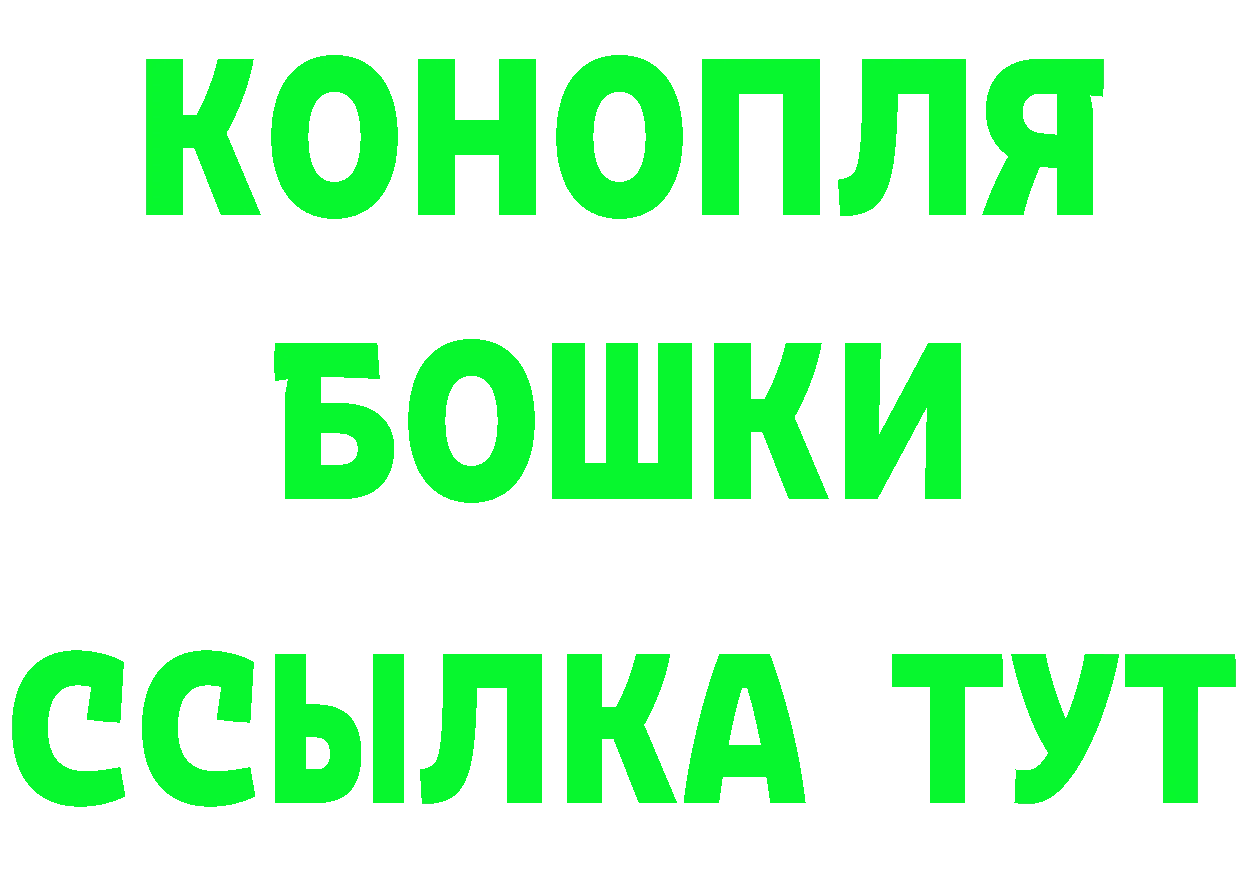 КОНОПЛЯ
БОШКИ
ССЫЛКА ТУТ